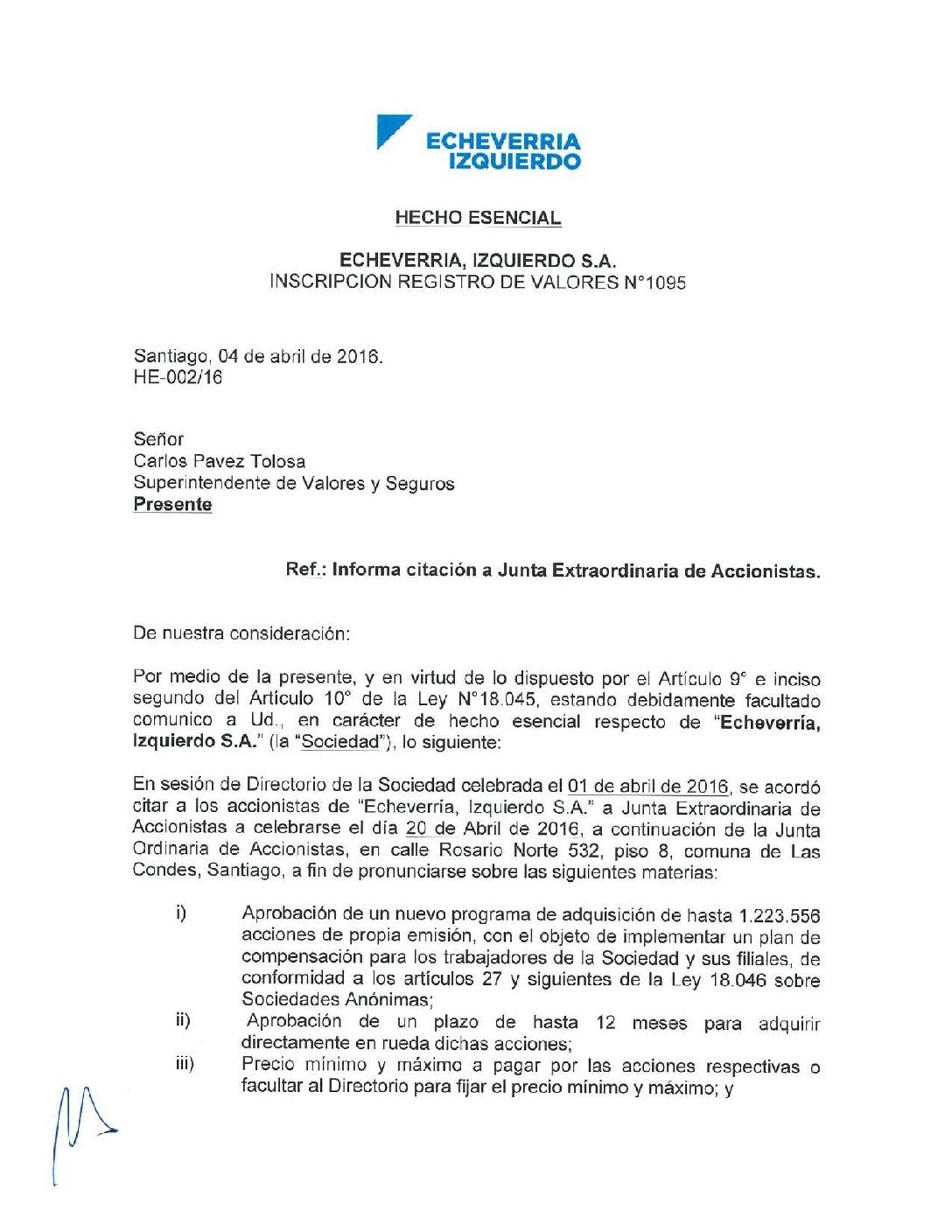 ECHEVERRIA IZQUIERDO

HECHO ESENCIAL

ECHEVERRIA, IZQUIERDO S.A.
INSCRIPCION REGISTRO DE VALORES N°1095

Santiago, 04 de abril de 2016.
HE-002/16

Señor
Carlos Pavez Tolosa
Superintendente de Valores y Seguros
Presente

Ref.: Informa citación a Junta Extraordinaria de Accionistas.

De nuestra consideración:

Por medio de la presente, y en virtud de lo dispuesto por el Artículo 9° e inciso segundo del Artículo 10° de la Ley N°18.045, estando debidamente facultado comunico a Ud., en carácter de hecho esencial respecto de "Echeverría, Izquierdo S.A." (la "Sociedad"), lo siguiente:

En sesión de Directorio de la Sociedad celebrada el 01 de abril de 2016, se acordó citar a los accionistas de "Echeverría, Izquierdo S.A." a Junta Extraordinaria de Accionistas a celebrarse el día 20 de Abril de 2016, a continuación de la Junta Ordinaria de Accionistas, en calle Rosario Norte 532, piso 8, comuna de Las Condes, Santiago, a fin de pronunciarse sobre las siguientes materias:

i) Aprobación de un nuevo programa de adquisición de hasta 1.223.556 acciones de propia emisión, con el objeto de implementar un plan de compensación para los trabajadores de la Sociedad y sus filiales, de conformidad a los artículos 27 y siguientes de la Ley 18.046 sobre Sociedades Anónimas;
ii) Aprobación de un plazo de hasta 12 meses para adquirir directamente en rueda dichas acciones;
iii) Precio mínimo y máximo a pagar por las acciones respectivas o facultar al Directorio para fijar el precio mínimo y máximo; y